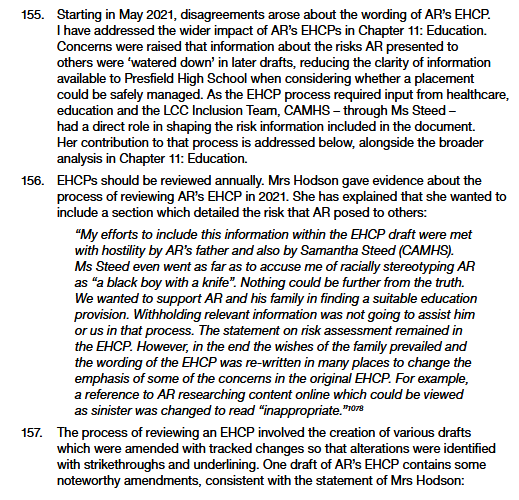 155. Starting in May 2021, disagreements arose about the wording of AR's EHCP. I have addressed the wider impact of AR's EHCPs in Chapter 11: Education. Concerns were raised that information about the risks AR presented to others were 'watered down' in later drafts, reducing the clarity of information available to Presfield High School when considering whether a placement could be safely managed. As the EHCP process required input from healthcare, education and the LCC Inclusion Team, CAMHS – through Ms Steed – had a direct role in shaping the risk information included in the document. Her contribution to that process is addressed below, alongside the broader analysis in Chapter 11: Education.

156. EHCPs should be reviewed annually. Mrs Hodson gave evidence about the process of reviewing AR's EHCP in 2021. She has explained that she wanted to include a section which detailed the risk that AR posed to others:

"My efforts to include this information within the EHCP draft were met with hostility by AR's father and also by Samantha Steed (CAMHS). Ms Steed even went as far as to accuse me of racially stereotyping AR as "a black boy with a knife". Nothing could be further from the truth. We wanted to support AR and his family in finding a suitable education provision. Withholding relevant information was not going to assist him or us in that process. The statement on risk assessment remained in the EHCP. However, in the end the wishes of the family prevailed and the wording of the EHCP was re-written in many places to change the emphasis of some of the concerns in the original EHCP. For example, a reference to AR researching content online which could be viewed as sinister was changed to read "inappropriate."$^{1078}$

157. The process of reviewing an EHCP involved the creation of various drafts which were amended with tracked changes so that alterations were identified with strikethroughs and underlining. One draft of AR's EHCP contains some noteworthy amendments, consistent with the statement of Mrs Hodson: